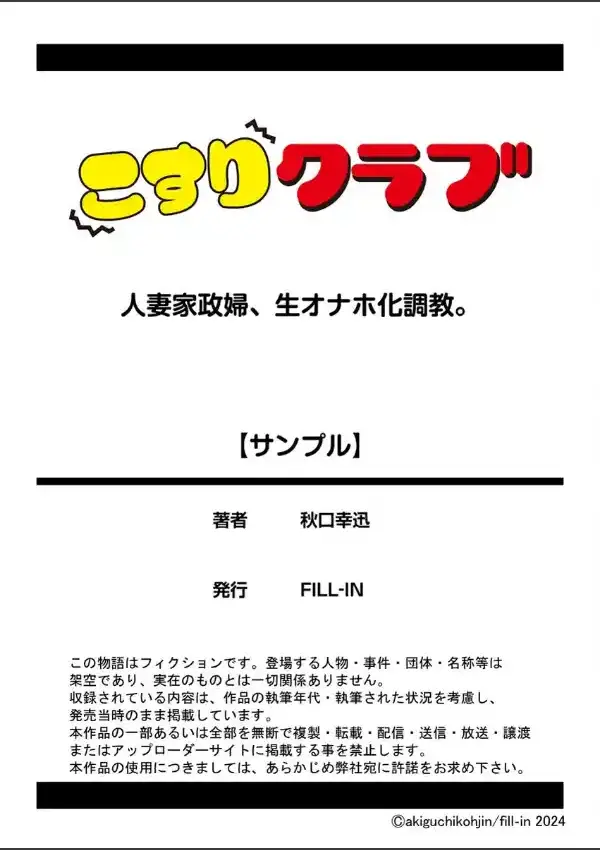 こすりクラブ

人妻家政婦、生オナホ化調教。

【サンプル】

著者　秋口幸迅

発行　FILL-IN

この物語はフィクションです。登場する人物・事件・団体・名称等は架空であり、実在のものとは一切関係ありません。
収録されている内容は、作品の執筆年代・執筆された状況を考慮し、発売当時のまま掲載しています。
本作品の一部あるいは全部を無断で複製・転載・配信・送信・放送・譲渡またはアップローダーサイトに掲載する事を禁止します。
本作品の使用につきましては、あらかじめ弊社宛に許諾をお求め下さい。

©akiguchikohjin/fill-in 2024